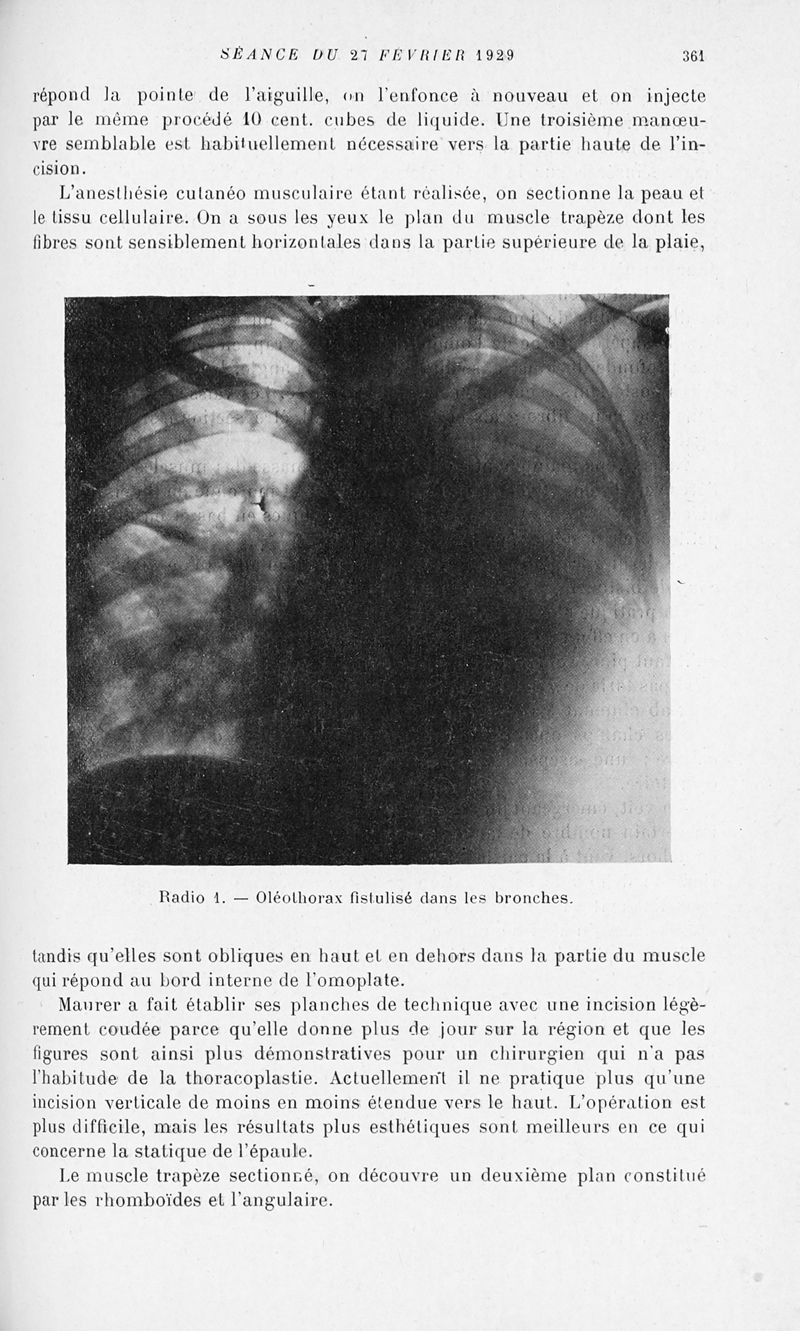 SÉANCE DU 27 FÉVRIER 1929 361

répond la pointe de l'aiguille, on l'enfonce à nouveau et on injecte par le même procédé 10 cent. cubes de liquide. Une troisième manœuvre semblable est habituellement nécessaire vers la partie haute de l'incision.

L'anesthésie cutanéo musculaire étant réalisée, on sectionne la peau et le tissu cellulaire. On a sous les yeux le plan du muscle trapèze dont les fibres sont sensiblement horizontales dans la partie supérieure de la plaie,

Radio 1. — Oléothorax fistulisé dans les bronches.

tandis qu'elles sont obliques en haut et en dehors dans la partie du muscle qui répond au bord interne de l'omoplate.

Maurer a fait établir ses planches de technique avec une incision légèrement coudée parce qu'elle donne plus de jour sur la région et que les figures sont ainsi plus démonstratives pour un chirurgien qui n'a pas l'habitude de la thoracoplastie. Actuellement il ne pratique plus qu'une incision verticale de moins en moins étendue vers le haut. L'opération est plus difficile, mais les résultats plus esthétiques sont meilleurs en ce qui concerne la statique de l'épaule.

Le muscle trapèze sectionné, on découvre un deuxième plan constitué par les rhomboïdes et l'angulaire.